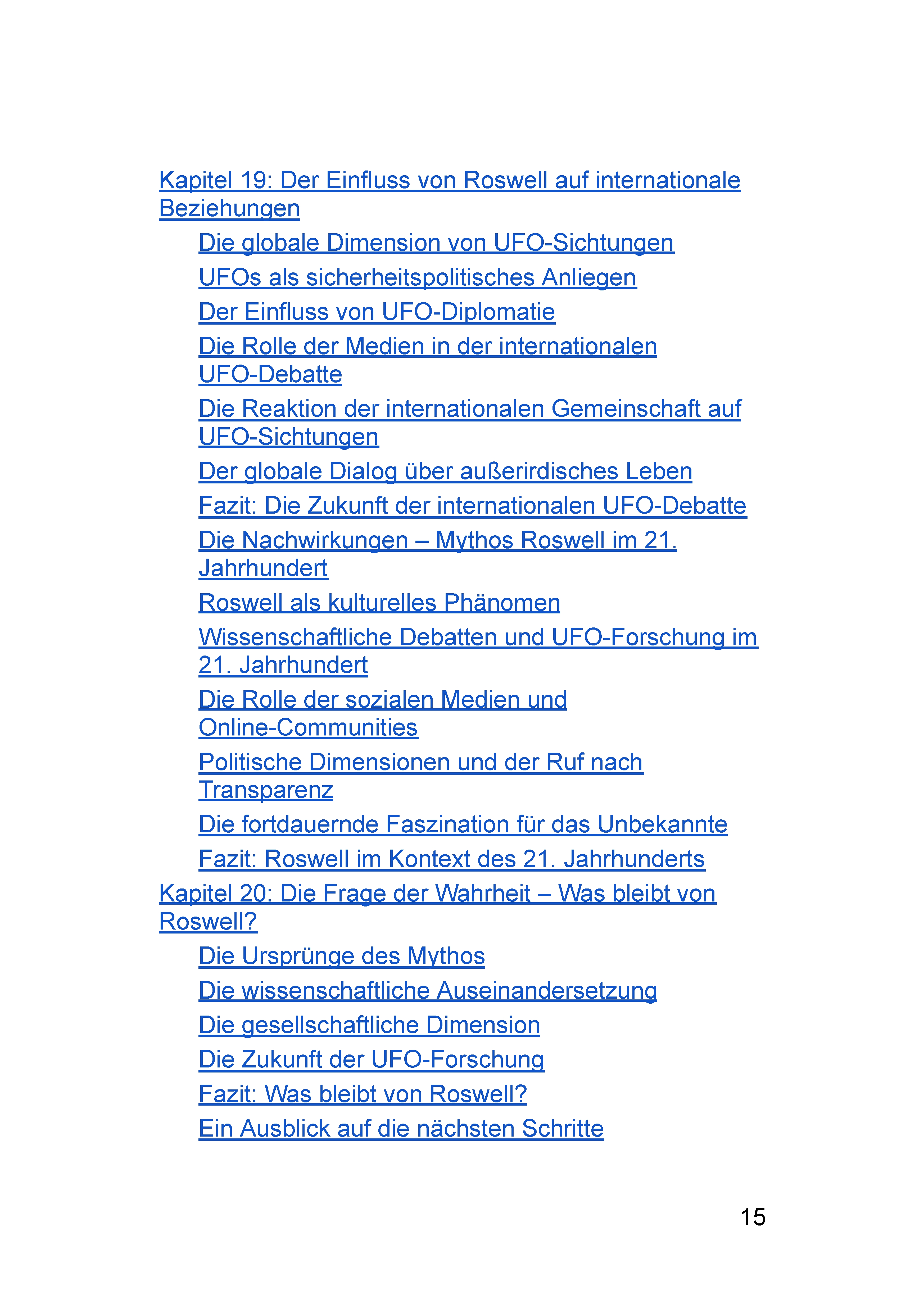 Kapitel 19: Der Einfluss von Roswell auf internationale Beziehungen

Die globale Dimension von UFO-Sichtungen

UFOs als sicherheitspolitisches Anliegen

Der Einfluss von UFO-Diplomatie

Die Rolle der Medien in der internationalen UFO-Debatte

Die Reaktion der internationalen Gemeinschaft auf UFO-Sichtungen

Der globale Dialog über außerirdisches Leben

Fazit: Die Zukunft der internationalen UFO-Debatte

Die Nachwirkungen – Mythos Roswell im 21. Jahrhundert

Roswell als kulturelles Phänomen

Wissenschaftliche Debatten und UFO-Forschung im 21. Jahrhundert

Die Rolle der sozialen Medien und Online-Communities

Politische Dimensionen und der Ruf nach Transparenz

Die fortdauernde Faszination für das Unbekannte

Fazit: Roswell im Kontext des 21. Jahrhunderts

Kapitel 20: Die Frage der Wahrheit – Was bleibt von Roswell?

Die Ursprünge des Mythos

Die wissenschaftliche Auseinandersetzung

Die gesellschaftliche Dimension

Die Zukunft der UFO-Forschung

Fazit: Was bleibt von Roswell?

Ein Ausblick auf die nächsten Schritte

15